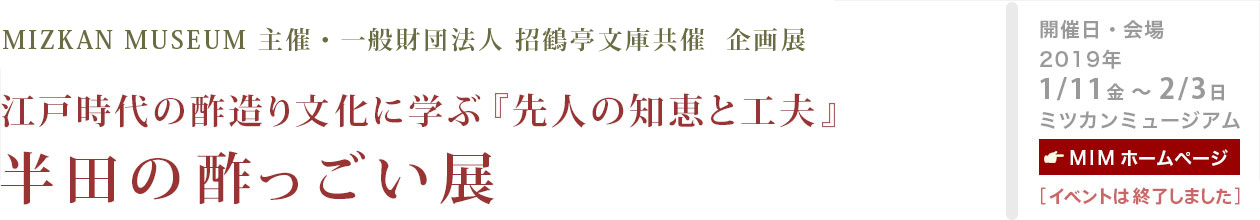 MIZKAN MUSEUM 主催・一般財団法人 招鶴亭文庫共催　企画展

江戸時代の酢造り文化に学ぶ『先人の知恵と工夫』

半田の酢っごい展

開催日・会場
2019年
1/11金 ～ 2/3日
ミツカンミュージアム

MIM ホームページ

［イベントは終了しました］